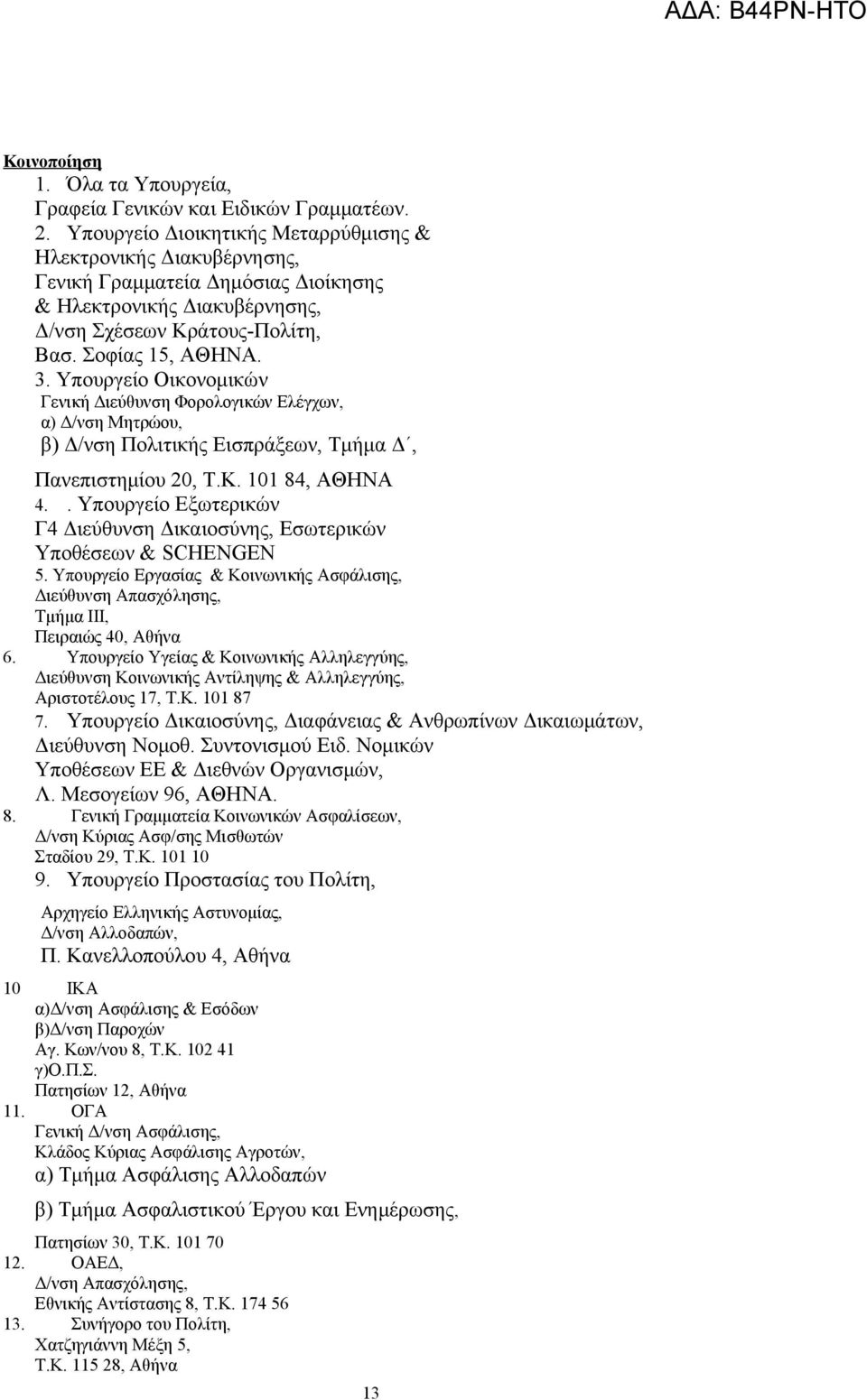 ΑΔΑ: Β44ΡΝ-ΗΤΟ

Κοινοποίηση
1. Όλα τα Υπουργεία, Γραφεία Γενικών και Ειδικών Γραμματέων.
2. Υπουργείο Διοικητικής Μεταρρύθμισης & Ηλεκτρονικής Διακυβέρνησης, Γενική Γραμματεία Δημόσιας Διοίκησης & Ηλεκτρονικής Διακυβέρνησης, Δ/νση Σχέσεων Κράτους-Πολίτη, Βασ. Σοφίας 15, ΑΘΗΝΑ.
3. Υπουργείο Οικονομικών
Γενική Διεύθυνση Φορολογικών Ελέγχων,
α) Δ/νση Μητρώου,
β) Δ/νση Πολιτικής Εισπράξεων, Τμήμα Δ΄,
Πανεπιστημίου 20, Τ.Κ. 101 84, ΑΘΗΝΑ
4. . Υπουργείο Εξωτερικών
Γ4 Διεύθυνση Δικαιοσύνης, Εσωτερικών Υποθέσεων & SCHENGEN
5. Υπουργείο Εργασίας & Κοινωνικής Ασφάλισης,
Διεύθυνση Απασχόλησης,
Τμήμα ΙΙΙ,
Πειραιώς 40, Αθήνα
6. Υπουργείο Υγείας & Κοινωνικής Αλληλεγγύης,
Διεύθυνση Κοινωνικής Αντίληψης & Αλληλεγγύης,
Αριστοτέλους 17, Τ.Κ. 101 87
7. Υπουργείο Δικαιοσύνης, Διαφάνειας & Ανθρωπίνων Δικαιωμάτων,
Διεύθυνση Νομοθ. Συντονισμού Ειδ. Νομικών Υποθέσεων ΕΕ & Διεθνών Οργανισμών,
Λ. Μεσογείων 96, ΑΘΗΝΑ.
8. Γενική Γραμματεία Κοινωνικών Ασφαλίσεων,
Δ/νση Κύριας Ασφ/σης Μισθωτών
Σταδίου 29, Τ.Κ. 101 10
9. Υπουργείο Προστασίας του Πολίτη,
Αρχηγείο Ελληνικής Αστυνομίας,
Δ/νση Αλλοδαπών,
Π. Κανελλοπούλου 4, Αθήνα
10 ΙΚΑ
α)Δ/νση Ασφάλισης & Εσόδων
β)Δ/νση Παροχών
Αγ. Κων/νου 8, Τ.Κ. 102 41
γ)Ο.Π.Σ.
Πατησίων 12, Αθήνα
11. ΟΓΑ
Γενική Δ/νση Ασφάλισης,
Κλάδος Κύριας Ασφάλισης Αγροτών,
α) Τμήμα Ασφάλισης Αλλοδαπών
β) Τμήμα Ασφαλιστικού Έργου και Ενημέρωσης,
Πατησίων 30, Τ.Κ. 101 70
12. ΟΑΕΔ,
Δ/νση Απασχόλησης,
Εθνικής Αντίστασης 8, Τ.Κ. 174 56
13. Συνήγορο του Πολίτη,
Χατζηγιάννη Μέξη 5,
Τ.Κ. 115 28, Αθήνα

13